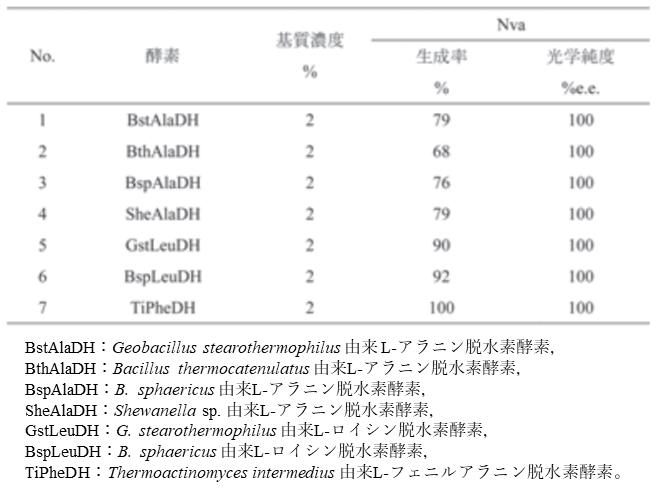 | No. | 酵素 | 基質濃度 % | Nva 生成率 % | Nva 光学純度 %e.e. |
|---|---|---|---|---|
| 1 | BstAlaDH | 2 | 79 | 100 |
| 2 | BthAlaDH | 2 | 68 | 100 |
| 3 | BspAlaDH | 2 | 76 | 100 |
| 4 | SheAlaDH | 2 | 79 | 100 |
| 5 | GstLeuDH | 2 | 90 | 100 |
| 6 | BspLeuDH | 2 | 92 | 100 |
| 7 | TiPheDH | 2 | 100 | 100 |

BstAlaDH：Geobacillus stearothermophilus 由来 L-アラニン脱水素酵素,
BthAlaDH：Bacillus thermocatenulatus 由来L-アラニン脱水素酵素,
BspAlaDH：B. sphaericus 由来L-アラニン脱水素酵素,
SheAlaDH：Shewanella sp. 由来L-アラニン脱水素酵素,
GstLeuDH：G. stearothermophilus 由来L-ロイシン脱水素酵素,
BspLeuDH：B. sphaericus 由来L-ロイシン脱水素酵素,
TiPheDH：Thermoactinomyces intermedius 由来L-フェニルアラニン脱水素酵素。